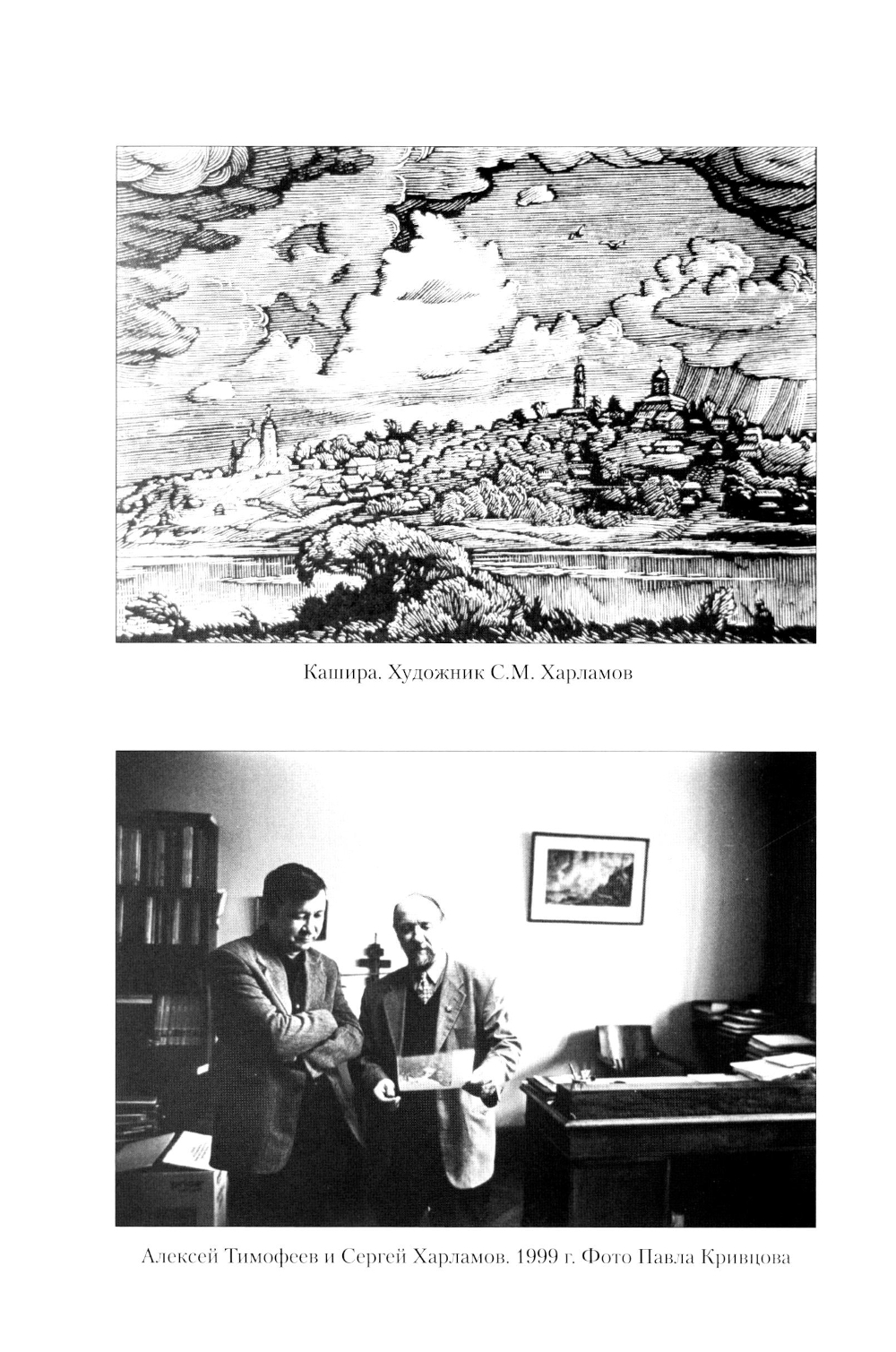 Кашира. Художник С.М. Харламов

Алексей Тимофеев и Сергей Харламов. 1999 г. Фото Павла Кривцова